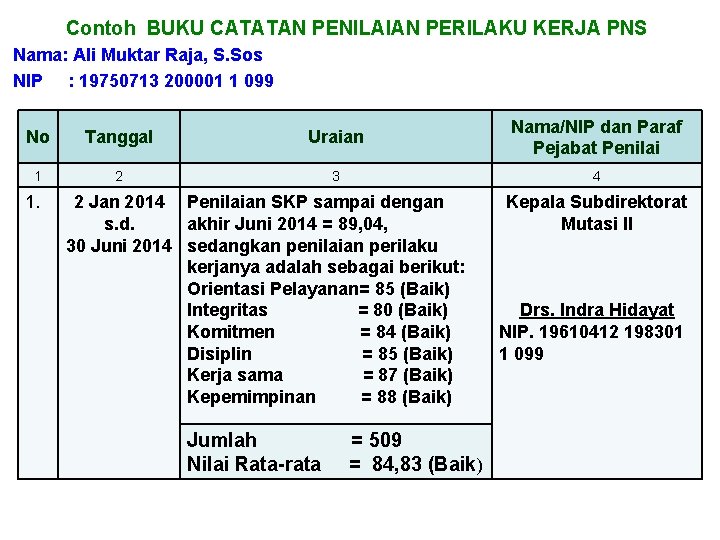 Contoh BUKU CATATAN PENILAIAN PERILAKU KERJA PNS

Nama: Ali Muktar Raja, S.Sos

NIP : 19750713 200001 1 099

| No | Tanggal | Uraian | Nama/NIP dan Paraf Pejabat Penilai |
|---|---|---|---|
| 1 | 2 | 3 | 4 |
| 1. | 2 Jan 2014 s.d. 30 Juni 2014 | Penilaian SKP sampai dengan akhir Juni 2014 = 89,04, sedangkan penilaian perilaku kerjanya adalah sebagai berikut: Orientasi Pelayanan= 85 (Baik) Integritas = 80 (Baik) Komitmen = 84 (Baik) Disiplin = 85 (Baik) Kerja sama = 87 (Baik) Kepemimpinan = 88 (Baik) | Kepala Subdirektorat Mutasi II Drs. Indra Hidayat NIP. 19610412 198301 1 099 |
| | | Jumlah = 509 Nilai Rata-rata = 84,83 (Baik) | |